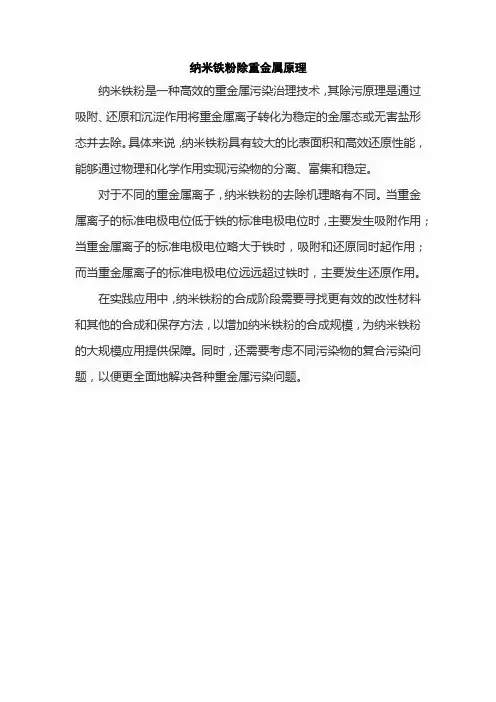 纳米铁粉除重金属原理

纳米铁粉是一种高效的重金属污染治理技术，其除污原理是通过吸附、还原和沉淀作用将重金属离子转化为稳定的金属态或无害盐形态并去除。具体来说，纳米铁粉具有较大的比表面积和高效还原性能，能够通过物理和化学作用实现污染物的分离、富集和稳定。

对于不同的重金属离子，纳米铁粉的去除机理略有不同。当重金属离子的标准电极电位低于铁的标准电极电位时，主要发生吸附作用；当重金属离子的标准电极电位略大于铁时，吸附和还原同时起作用；而当重金属离子的标准电极电位远远超过铁时，主要发生还原作用。

在实践应用中，纳米铁粉的合成阶段需要寻找更有效的改性材料和其他的合成和保存方法，以增加纳米铁粉的合成规模，为纳米铁粉的大规模应用提供保障。同时，还需要考虑不同污染物的复合污染问题，以便更全面地解决各种重金属污染问题。